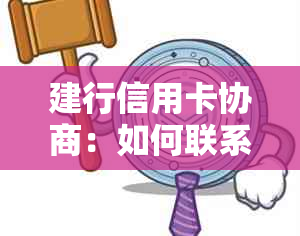 建行信用卡协商：如何联系